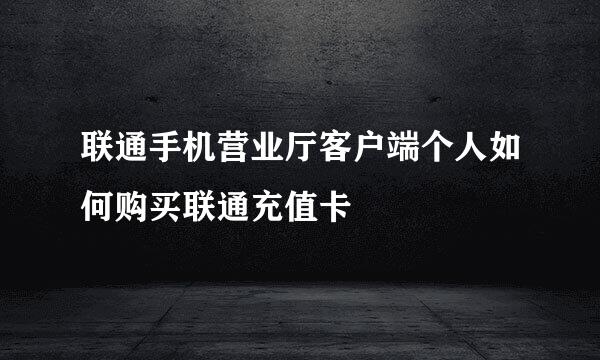 联通手机营业厅客户端个人如何购买联通充值卡